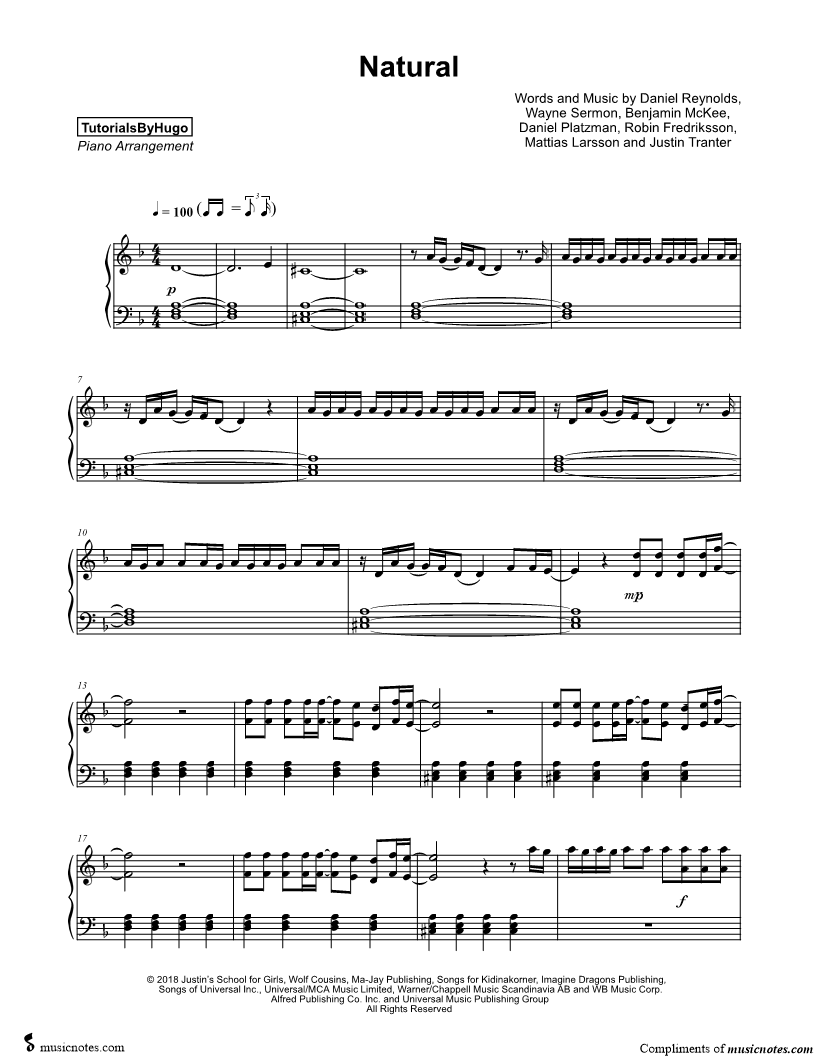 Natural

TutorialsByHugo
Piano Arrangement

Words and Music by Daniel Reynolds,
Wayne Sermon, Benjamin McKee,
Daniel Platzman, Robin Fredriksson,
Mattias Larsson and Justin Tranter

♩ = 100

p

7

10

mp

13

17

f

© 2018 Justin's School for Girls, Wolf Cousins, Ma-Jay Publishing, Songs for Kidinakorner, Imagine Dragons Publishing, Songs of Universal Inc., Universal/MCA Music Limited, Warner/Chappell Music Scandinavia AB and WB Music Corp. Alfred Publishing Co. Inc. and Universal Music Publishing Group
All Rights Reserved

musicnotes.com

Compliments of musicnotes.com